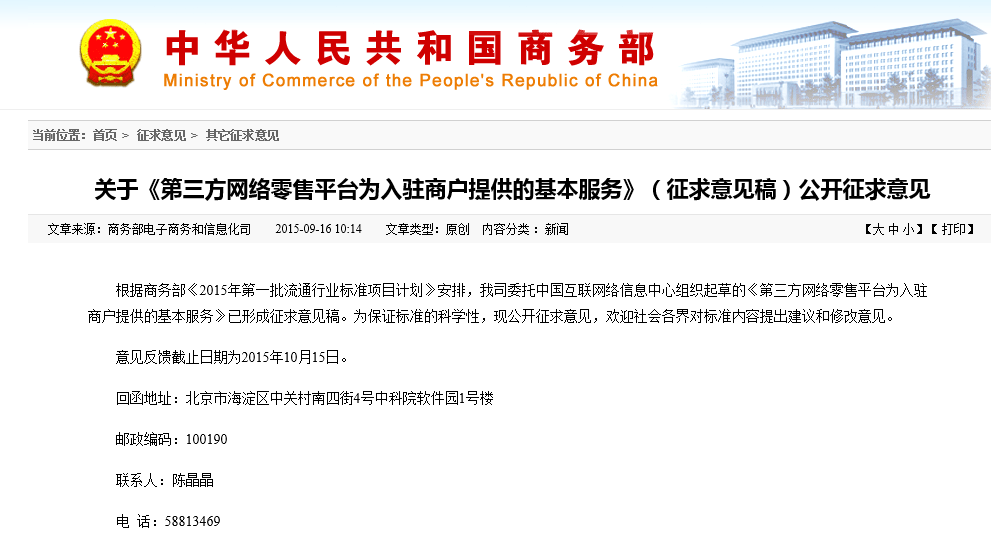 中华人民共和国商务部
Ministry of Commerce of the People's Republic of China

当前位置：首页 > 征求意见 > 其它征求意见

关于《第三方网络零售平台为入驻商户提供的基本服务》（征求意见稿）公开征求意见

文章来源：商务部电子商务和信息化司 2015-09-16 10:14 文章类型：原创 内容分类：新闻 【大 中 小】【打印】

根据商务部《2015年第一批流通行业标准项目计划》安排，我司委托中国互联网络信息中心组织起草的《第三方网络零售平台为入驻商户提供的基本服务》已形成征求意见稿。为保证标准的科学性，现公开征求意见，欢迎社会各界对标准内容提出建议和修改意见。

意见反馈截止日期为2015年10月15日。

回函地址：北京市海淀区中关村南四街4号中科院软件园1号楼

邮政编码：100190

联系人：陈晶晶

电 话：58813469